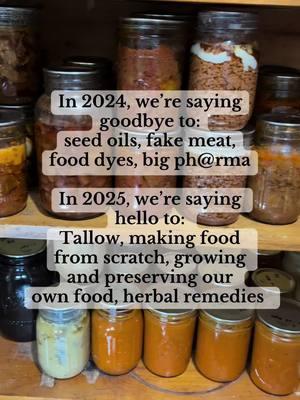 In 2024, we're saying goodbye to: seed oils, fake meat, food dyes, big ph@rma

In 2025, we're saying hello to: Tallow, making food from scratch, growing and preserving our own food, herbal remedies